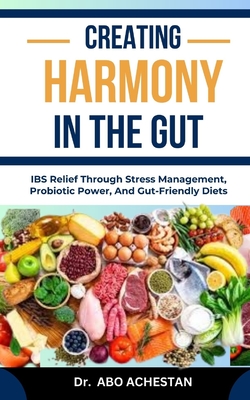 CREATING
HARMONY
IN THE GUT

IBS Relief Through Stress Management, Probiotic Power, And Gut-Friendly Diets

Dr. ABO ACHESTAN